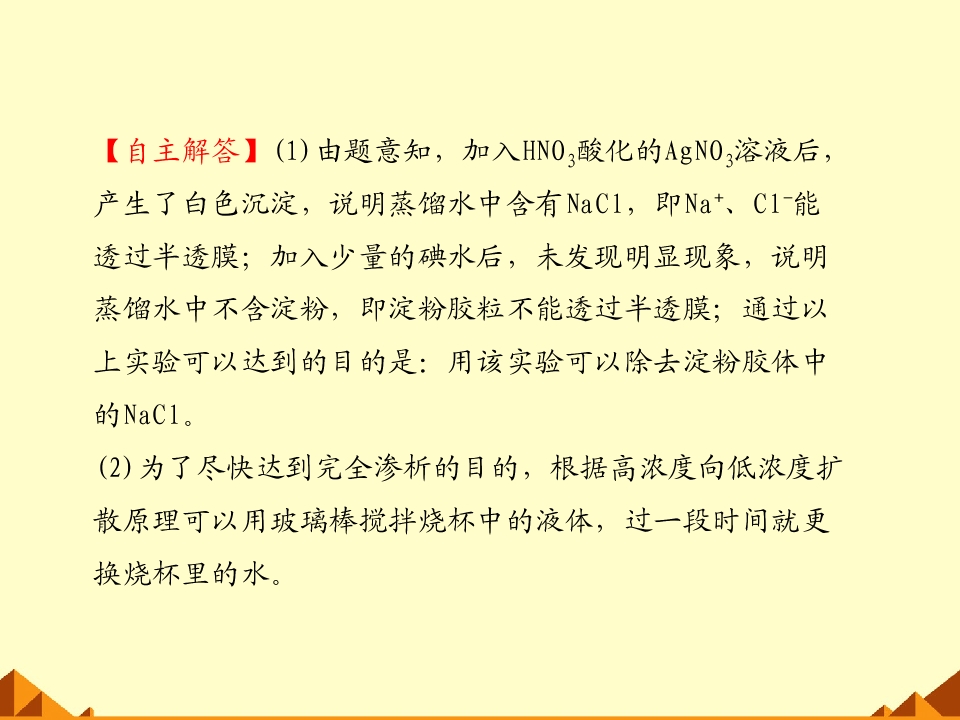 【自主解答】(1)由题意知，加入$HNO_3$酸化的$AgNO_3$溶液后，产生了白色沉淀，说明蒸馏水中含有NaCl，即$Na^+$、$Cl^-$能透过半透膜；加入少量的碘水后，未发现明显现象，说明蒸馏水中不含淀粉，即淀粉胶粒不能透过半透膜；通过以上实验可以达到的目的是：用该实验可以除去淀粉胶体中的NaCl。

(2)为了尽快达到完全渗析的目的，根据高浓度向低浓度扩散原理可以用玻璃棒搅拌烧杯中的液体，过一段时间就更换烧杯里的水。